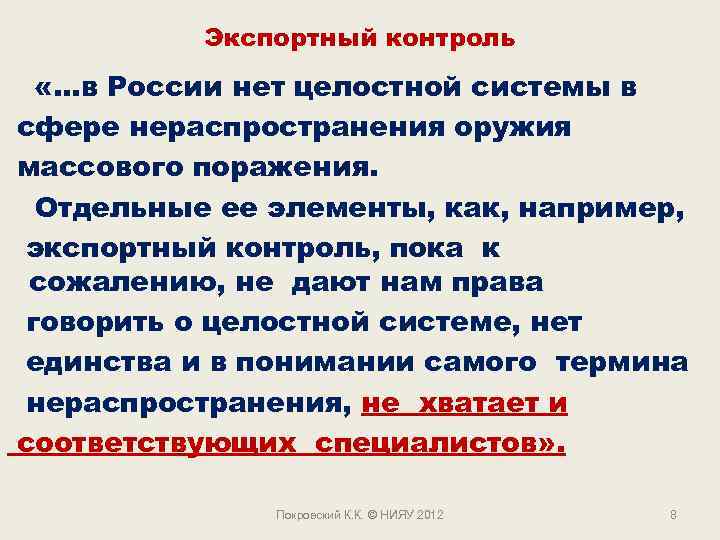 Экспортный контроль

«…в России нет целостной системы в сфере нераспространения оружия массового поражения.

Отдельные ее элементы, как, например, экспортный контроль, пока к сожалению, не дают нам права говорить о целостной системе, нет единства и в понимании самого термина нераспространения, не хватает и соответствующих специалистов».

Покровский К.К. © НИЯУ 2012

8